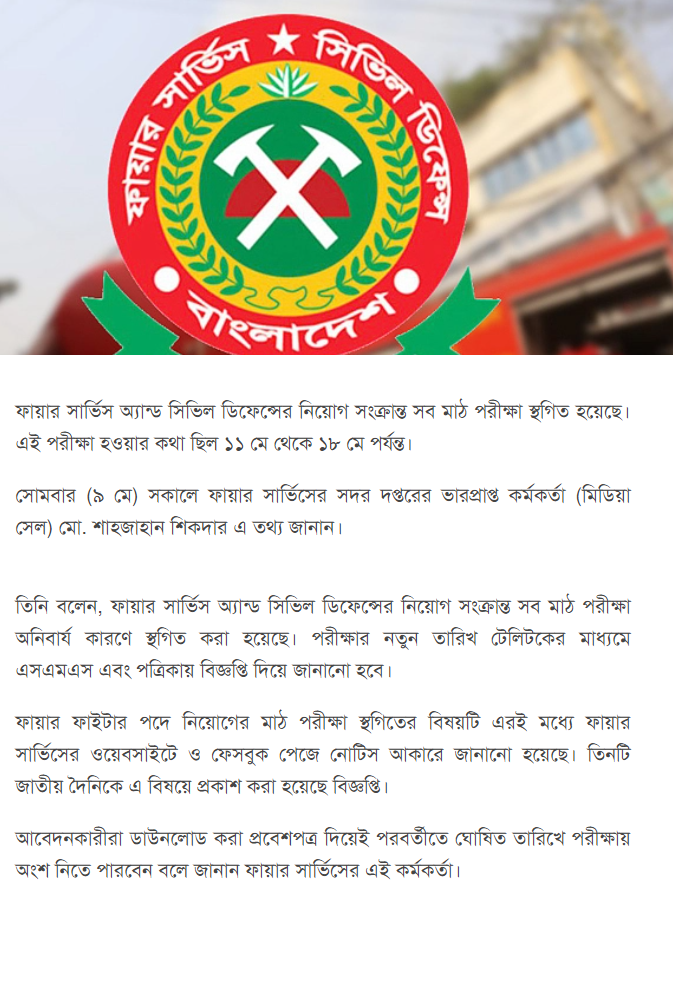 ফায়ার সার্ভিস ★ সিভিল ডিফেন্স
বাংলাদেশ

ফায়ার সার্ভিস অ্যান্ড সিভিল ডিফেন্সের নিয়োগ সংক্রান্ত সব মাঠ পরীক্ষা স্থগিত হয়েছে। এই পরীক্ষা হওয়ার কথা ছিল ১১ মে থেকে ১৮ মে পর্যন্ত।

সোমবার (৯ মে) সকালে ফায়ার সার্ভিসের সদর দপ্তরের ভারপ্রাপ্ত কর্মকর্তা (মিডিয়া সেল) মো. শাহজাহান শিকদার এ তথ্য জানান।

তিনি বলেন, ফায়ার সার্ভিস অ্যান্ড সিভিল ডিফেন্সের নিয়োগ সংক্রান্ত সব মাঠ পরীক্ষা অনিবার্য কারণে স্থগিত করা হয়েছে। পরীক্ষার নতুন তারিখ টেলিটকের মাধ্যমে এসএমএস এবং পত্রিকায় বিজ্ঞপ্তি দিয়ে জানানো হবে।

ফায়ার ফাইটার পদে নিয়োগের মাঠ পরীক্ষা স্থগিতের বিষয়টি এরই মধ্যে ফায়ার সার্ভিসের ওয়েবসাইটে ও ফেসবুক পেজে নোটিস আকারে জানানো হয়েছে। তিনটি জাতীয় দৈনিকে এ বিষয়ে প্রকাশ করা হয়েছে বিজ্ঞপ্তি।

আবেদনকারীরা ডাউনলোড করা প্রবেশপত্র দিয়েই পরবর্তীতে ঘোষিত তারিখে পরীক্ষায় অংশ নিতে পারবেন বলে জানান ফায়ার সার্ভিসের এই কর্মকর্তা।